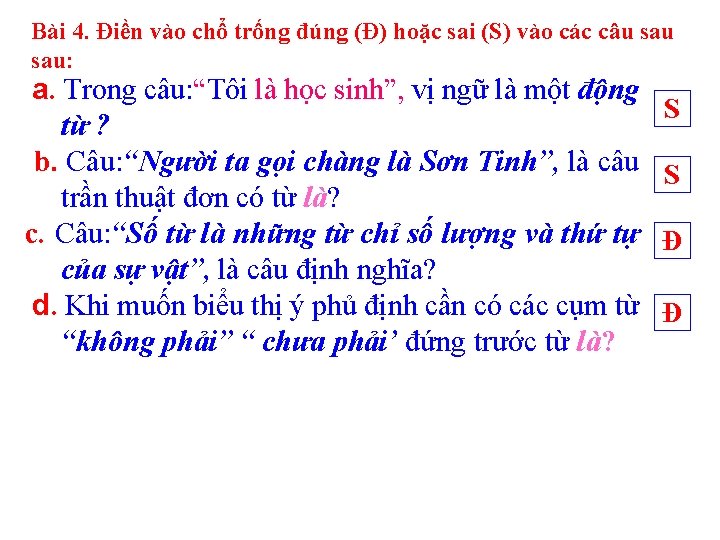 Bài 4. Điền vào chỗ trống đúng (Đ) hoặc sai (S) vào các câu sau sau:

a. Trong câu:“Tôi là học sinh”, vị ngữ là một động từ ? S

b. Câu:“Người ta gọi chàng là Sơn Tinh”, là câu trần thuật đơn có từ là? S

c. Câu:“Số từ là những từ chỉ số lượng và thứ tự của sự vật”, là câu định nghĩa? Đ

d. Khi muốn biểu thị ý phủ định cần có các cụm từ “không phải” “ chưa phải’ đứng trước từ là? Đ